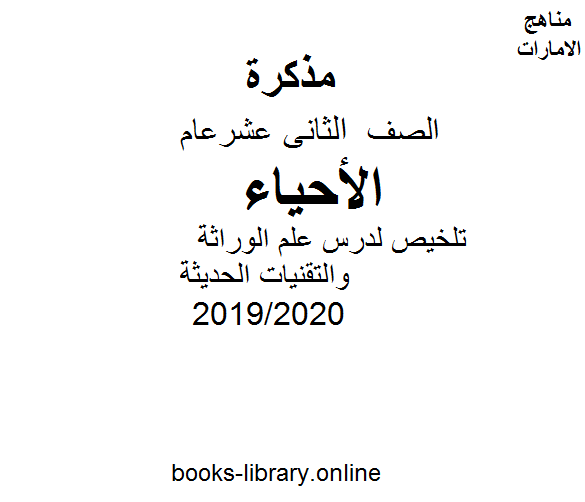 مناهج
الامارات

مذكرة

الصف الثانى عشرعام

الأحياء

تلخيص لدرس علم الوراثة والتقنيات الحديثة

2019/2020

books-library.online